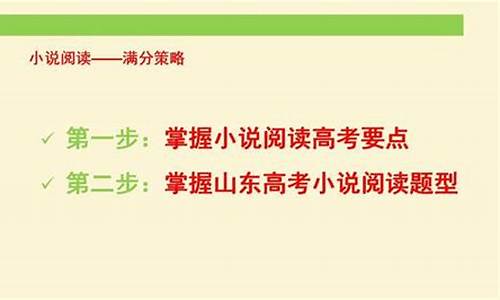 小说阅读——满分策略

✓ 第一步：掌握小说阅读高考要点

✓ 第二步：掌握山东高考小说阅读题型